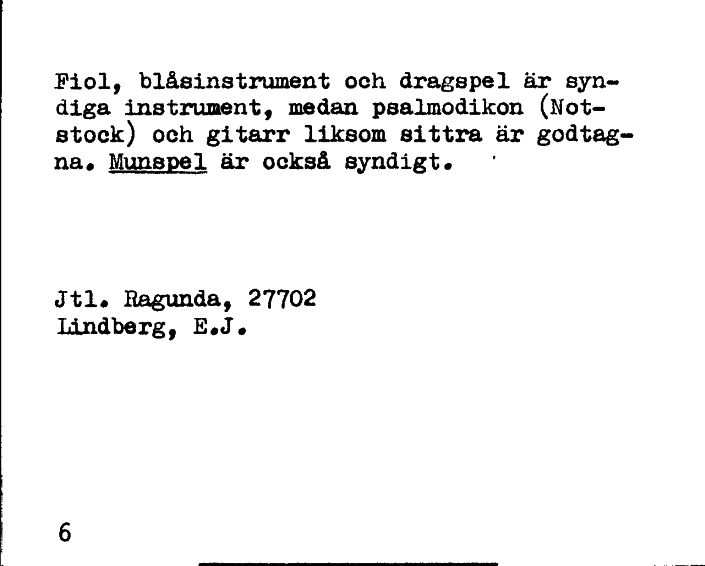 Fiol, blåsinstrument och dragspel är syndiga instrument, medan psalmodikon (Notstock) och gitarr liksom sittra är godtagna. Munspel är också syndigt.

Jtl. Ragunda, 27702
Lindberg, E.J.

6